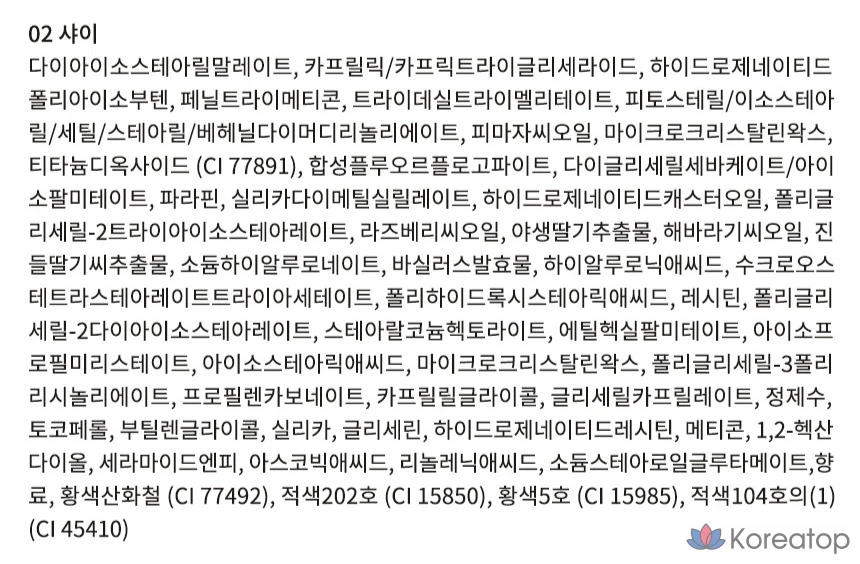 02 샤이

다이아이소스테아릴말레이트, 카프릴릭/카프릭트라이글리세라이드, 하이드로제네이티드폴리아이소부텐, 페닐트라이메티콘, 트라이데실트라이멜리테이트, 피토스테릴/이소스테아릴/세틸/스테아릴/베헤닐다이머디리놀리에이트, 피마자씨오일, 마이크로크리스탈린왁스, 티타늄디옥사이드 (CI 77891), 합성플루오르플로고파이트, 다이글리세릴세바케이트/아이소팔미테이트, 파라핀, 실리카다이메틸실릴레이트, 하이드로제네이티드캐스터오일, 폴리글리세릴-2트라이아이소스테아레이트, 라즈베리씨오일, 야생딸기추출물, 해바라기씨오일, 진들딸기씨추출물, 소듐하이알루로네이트, 바실러스발효물, 하이알루로닉애씨드, 수크로오스테트라스테아레이트트라이아세테이트, 폴리하이드록시스테아릭애씨드, 레시틴, 폴리글리세릴-2다이아이소스테아레이트, 스테아랄코늄헥토라이트, 에틸헥실팔미테이트, 아이소프로필미리스테이트, 아이소스테아릭애씨드, 마이크로크리스탈린왁스, 폴리글리세릴-3폴리리시놀리에이트, 프로필렌카보네이트, 카프릴릴글라이콜, 글리세릴카프릴레이트, 정제수, 토코페롤, 부틸렌글라이콜, 실리카, 글리세린, 하이드로제네이티드레시틴, 메티콘, 1,2-헥산다이올, 세라마이드엔피, 아스코빅애씨드, 리놀레닉애씨드, 소듐스테아로일글루타메이트,향료, 황색산화철 (CI 77492), 적색202호 (CI 15850), 황색5호 (CI 15985), 적색104호의(1) (CI 45410)

Koreatop